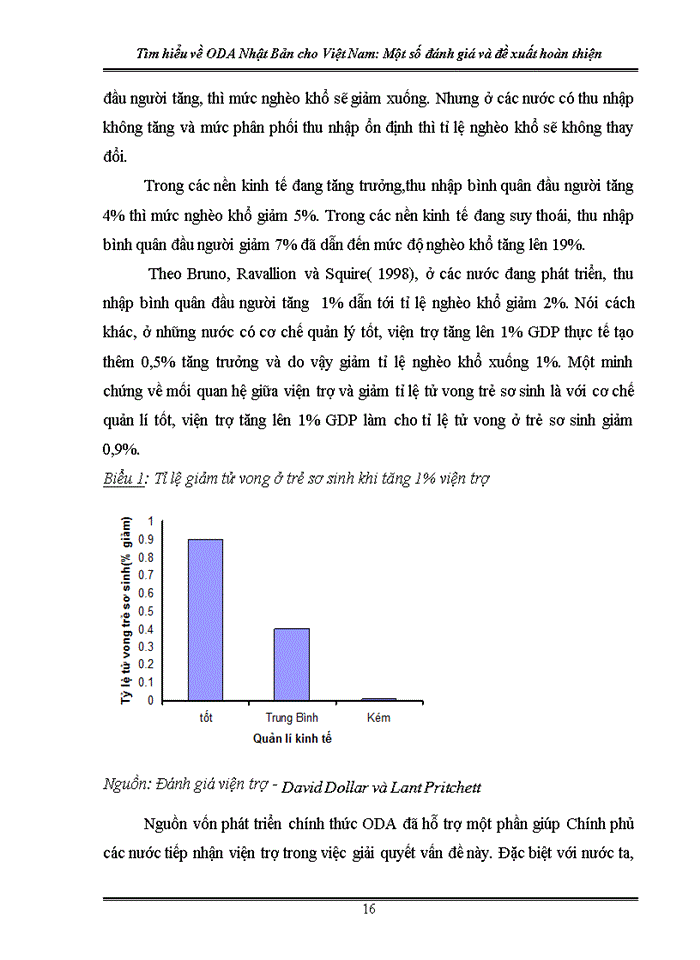 Tìm hiểu về ODA Nhật Bản cho Việt Nam: Một số đánh giá và đề xuất hoàn thiện

đầu người tăng, thì mức nghèo khổ sẽ giảm xuống. Nhưng ở các nước có thu nhập không tăng và mức phân phối thu nhập ổn định thì tỉ lệ nghèo khổ sẽ không thay đổi.

Trong các nền kinh tế đang tăng trưởng,thu nhập bình quân đầu người tăng 4% thì mức nghèo khổ giảm 5%. Trong các nền kinh tế đang suy thoái, thu nhập bình quân đầu người giảm 7% đã dẫn đến mức độ nghèo khổ tăng lên 19%.

Theo Bruno, Ravallion và Squire( 1998), ở các nước đang phát triển, thu nhập bình quân đầu người tăng 1% dẫn tới tỉ lệ nghèo khổ giảm 2%. Nói cách khác, ở những nước có cơ chế quản lý tốt, viện trợ tăng lên 1% GDP thực tế tạo thêm 0,5% tăng trưởng và do vậy giảm tỉ lệ nghèo khổ xuống 1%. Một minh chứng về mối quan hệ giữa viện trợ và giảm tỉ lệ tử vong trẻ sơ sinh là với cơ chế quản lí tốt, viện trợ tăng lên 1% GDP làm cho tỉ lệ tử vong ở trẻ sơ sinh giảm 0,9%.

Biểu 1: Tỉ lệ giảm tử vong ở trẻ sơ sinh khi tăng 1% viện trợ

Tỷ lệ tử vong trẻ sơ sinh(% giảm)
1
0.9
0.8
0.7
0.6
0.5
0.4
0.3
0.2
0.1
0
tốt
Trung Bình
Kém
Quản lí kinh tế

Nguồn: Đánh giá viện trợ - David Dollar và Lant Pritchett

Nguồn vốn phát triển chính thức ODA đã hỗ trợ một phần giúp Chính phủ các nước tiếp nhận viện trợ trong việc giải quyết vấn đề này. Đặc biệt với nước ta,

16